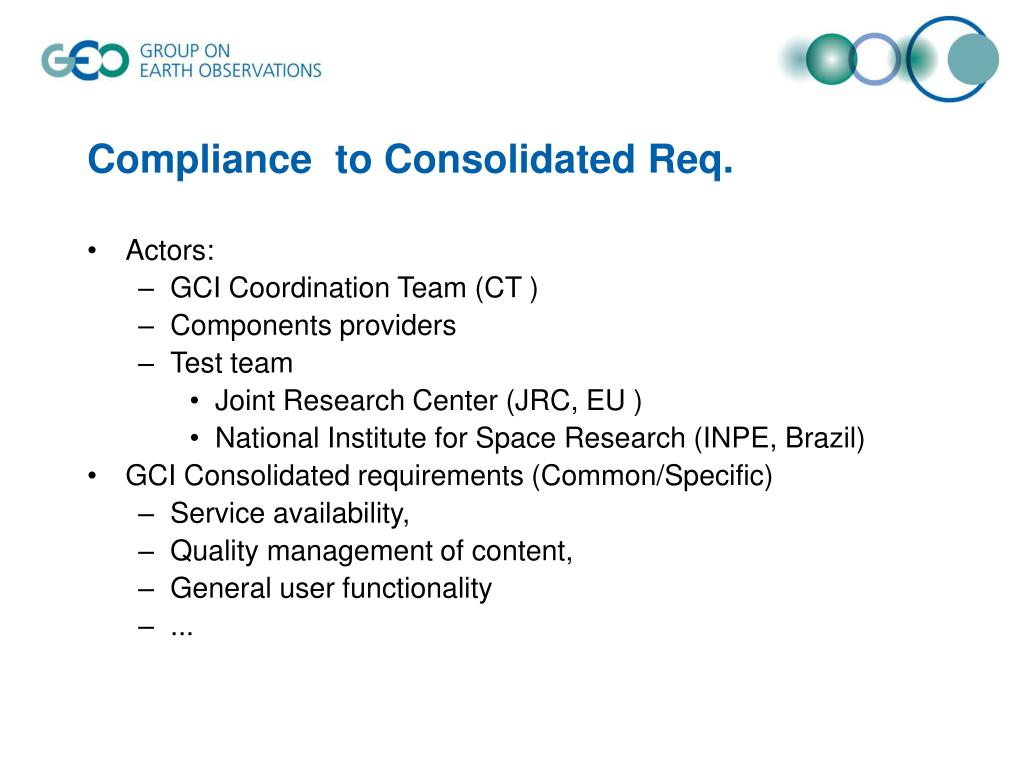 GEO GROUP ON EARTH OBSERVATIONS

Compliance  to Consolidated Req.

• Actors:
– GCI Coordination Team (CT )
– Components providers
– Test team
• Joint Research Center (JRC, EU )
• National Institute for Space Research (INPE, Brazil)
• GCI Consolidated requirements (Common/Specific)
– Service availability,
– Quality management of content,
– General user functionality
– ...